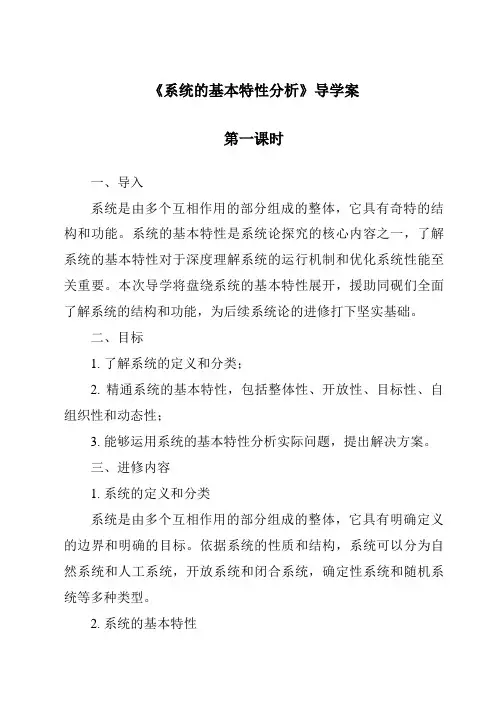 《系统的基本特性分析》导学案

第一课时

一、导入

系统是由多个互相作用的部分组成的整体，它具有奇特的结构和功能。系统的基本特性是系统论探究的核心内容之一，了解系统的基本特性对于深度理解系统的运行机制和优化系统性能至关重要。本次导学将盘绕系统的基本特性展开，援助同砚们全面了解系统的结构和功能，为后续系统论的进修打下坚实基础。

二、目标

1. 了解系统的定义和分类；

2. 精通系统的基本特性，包括整体性、开放性、目标性、自组织性和动态性；

3. 能够运用系统的基本特性分析实际问题，提出解决方案。

三、进修内容

1. 系统的定义和分类

系统是由多个互相作用的部分组成的整体，它具有明确定义的边界和明确的目标。依据系统的性质和结构，系统可以分为自然系统和人工系统，开放系统和闭合系统，确定性系统和随机系统等多种类型。

2. 系统的基本特性